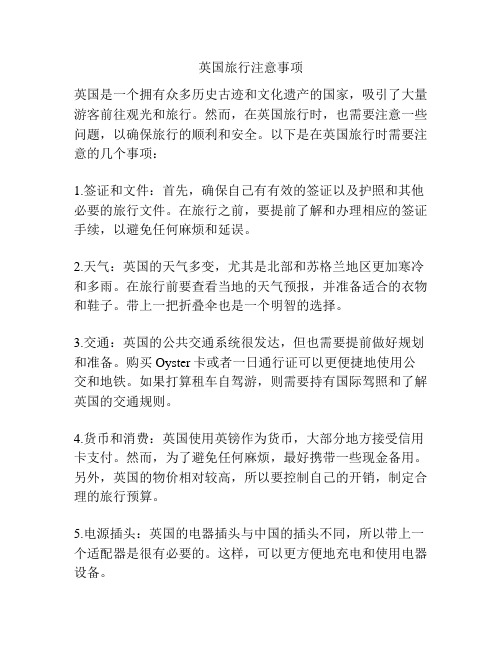 英国旅行注意事项

英国是一个拥有众多历史古迹和文化遗产的国家，吸引了大量游客前往观光和旅行。然而，在英国旅行时，也需要注意一些问题，以确保旅行的顺利和安全。以下是在英国旅行时需要注意的几个事项：

1.签证和文件：首先，确保自己有有效的签证以及护照和其他必要的旅行文件。在旅行之前，要提前了解和办理相应的签证手续，以避免任何麻烦和延误。

2.天气：英国的天气多变，尤其是北部和苏格兰地区更加寒冷和多雨。在旅行前要查看当地的天气预报，并准备适合的衣物和鞋子。带上一把折叠伞也是一个明智的选择。

3.交通：英国的公共交通系统很发达，但也需要提前做好规划和准备。购买 Oyster 卡或者一日通行证可以更便捷地使用公交和地铁。如果打算租车自驾游，则需要持有国际驾照和了解英国的交通规则。

4.货币和消费：英国使用英镑作为货币，大部分地方接受信用卡支付。然而，为了避免任何麻烦，最好携带一些现金备用。另外，英国的物价相对较高，所以要控制自己的开销，制定合理的旅行预算。

5.电源插头：英国的电器插头与中国的插头不同，所以带上一个适配器是很有必要的。这样，可以更方便地充电和使用电器设备。